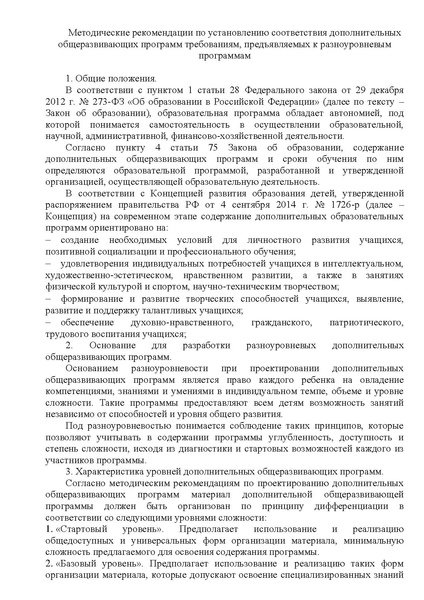 Методические рекомендации по установлению соответствия дополнительных общеразвивающих программ требованиям, предъявляемых к разноуровневым программам

1. Общие положения.

В соответствии с пунктом 1 статьи 28 Федерального закона от 29 декабря 2012 г. № 273-ФЗ «Об образовании в Российской Федерации» (далее по тексту – Закон об образовании), образовательная программа обладает автономией, под которой понимается самостоятельность в осуществлении образовательной, научной, административной, финансово-хозяйственной деятельности.

Согласно пункту 4 статьи 75 Закона об образовании, содержание дополнительных общеразвивающих программ и сроки обучения по ним определяются образовательной программой, разработанной и утвержденной организацией, осуществляющей образовательную деятельность.

В соответствии с Концепцией развития образования детей, утвержденной распоряжением правительства РФ от 4 сентября 2014 г. № 1726-р (далее – Концепция) на современном этапе содержание дополнительных образовательных программ ориентировано на:

– создание необходимых условий для личностного развития учащихся, позитивной социализации и профессионального обучения;

– удовлетворения индивидуальных потребностей учащихся в интеллектуальном, художественно-эстетическом, нравственном развитии, а также в занятиях физической культурой и спортом, научно-техническим творчеством;

– формирование и развитие творческих способностей учащихся, выявление, развитие и поддержку талантливых учащихся;

– обеспечение духовно-нравственного, гражданского, патриотического, трудового воспитания учащихся;

2. Основание для разработки разноуровневых дополнительных общеразвивающих программ.

Основанием разноуровневости при проектировании дополнительных общеразвивающих программ является право каждого ребенка на овладение компетенциями, знаниями и умениями в индивидуальном темпе, объеме и уровне сложности. Такие программы предоставляют всем детям возможность занятий независимо от способностей и уровня общего развития.

Под разноуровневостью понимается соблюдение таких принципов, которые позволяют учитывать в содержании программы углубленность, доступность и степень сложности, исходя из диагностики и стартовых возможностей каждого из участников программы.

3. Характеристика уровней дополнительных общеразвивающих программ.

Согласно методическим рекомендациям по проектированию дополнительных общеразвивающих программ материал дополнительной общеразвивающей программы должен быть организован по принципу дифференциации в соответствии со следующими уровнями сложности:

1. «Стартовый уровень». Предполагает использование и реализацию общедоступных и универсальных форм организации материала, минимальную сложность предлагаемого для освоения содержания программы.

2. «Базовый уровень». Предполагает использование и реализацию таких форм организации материала, которые допускают освоение специализированных знаний